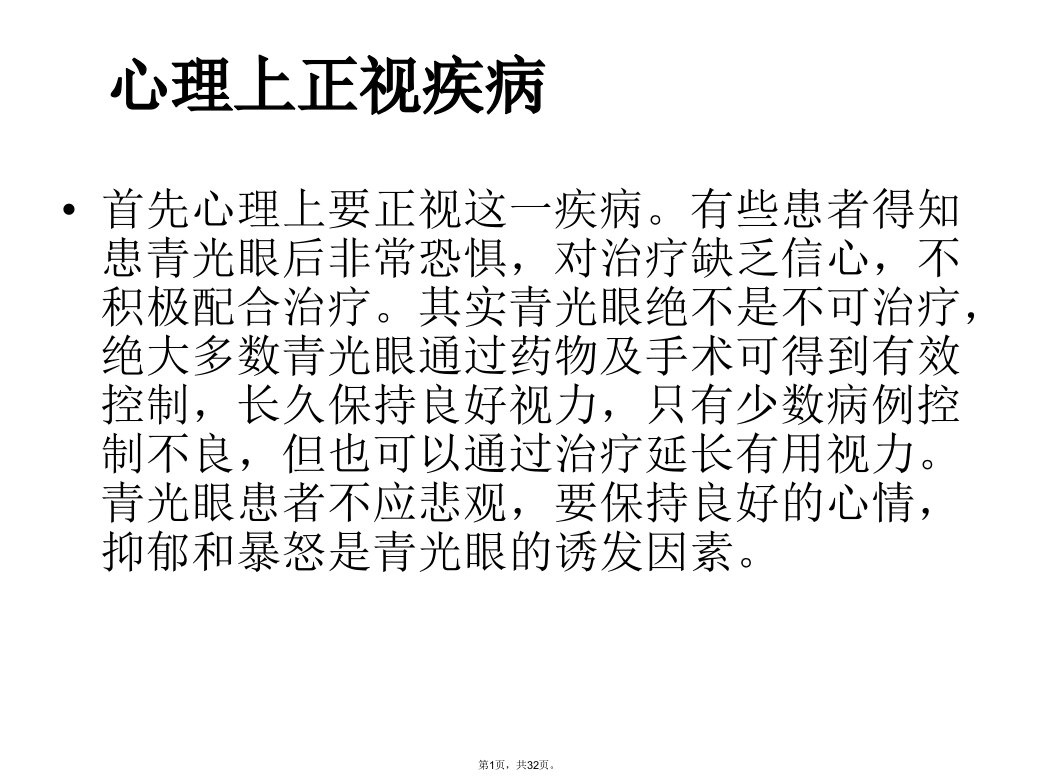 心理上正视疾病

• 首先心理上要正视这一疾病。有些患者得知患青光眼后非常恐惧，对治疗缺乏信心，不积极配合治疗。其实青光眼绝不是不可治疗，绝大多数青光眼通过药物及手术可得到有效控制，长久保持良好视力，只有少数病例控制不良，但也可以通过治疗延长有用视力。青光眼患者不应悲观，要保持良好的心情，抑郁和暴怒是青光眼的诱发因素。

第1页，共32页。